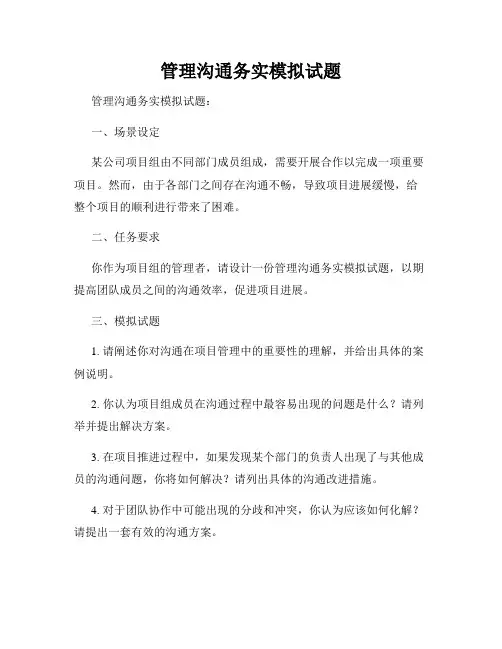 管理沟通务实模拟试题

管理沟通务实模拟试题：

一、场景设定

某公司项目组由不同部门成员组成，需要开展合作以完成一项重要项目。然而，由于各部门之间存在沟通不畅，导致项目进展缓慢，给整个项目的顺利进行带来了困难。

二、任务要求

你作为项目组的管理者，请设计一份管理沟通务实模拟试题，以期提高团队成员之间的沟通效率，促进项目进展。

三、模拟试题

1. 请阐述你对沟通在项目管理中的重要性的理解，并给出具体的案例说明。

2. 你认为项目组成员在沟通过程中最容易出现的问题是什么？请列举并提出解决方案。

3. 在项目推进过程中，如果发现某个部门的负责人出现了与其他成员的沟通问题，你将如何解决？请列出具体的沟通改进措施。

4. 对于团队协作中可能出现的分歧和冲突，你认为应该如何化解？请提出一套有效的沟通方案。